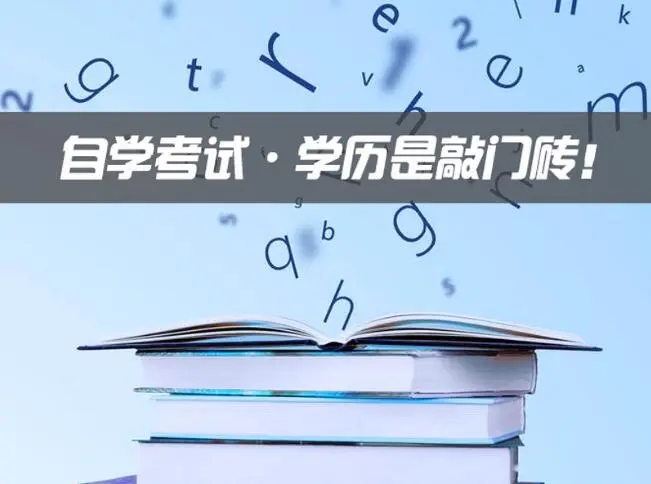 自学考试·学历是敲门砖!